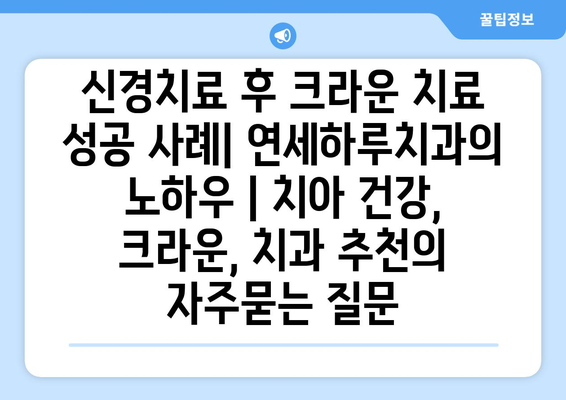 꿀팁정보

신경치료 후 크라운 치료 성공 사례| 연세하루치과의 노하우 | 치아 건강, 크라운, 치과 추천의 자주묻는 질문